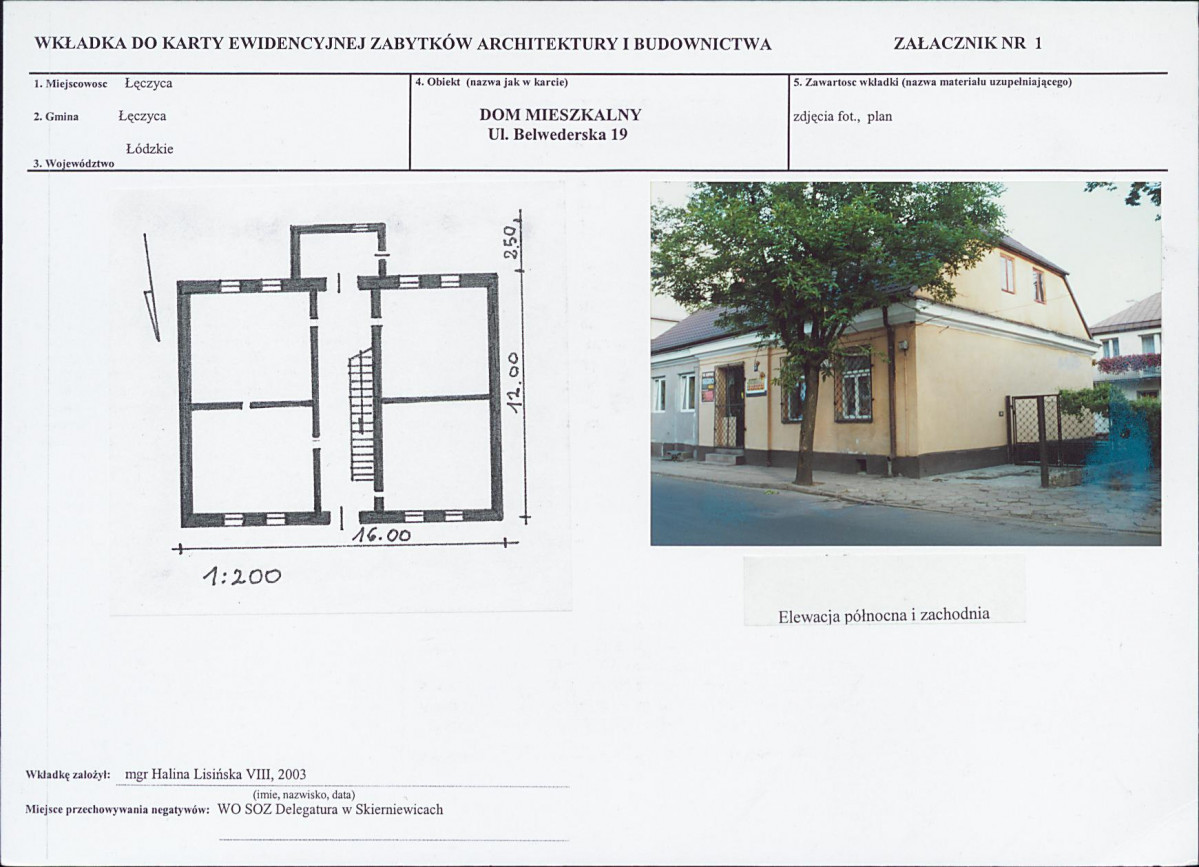 WKŁADKA DO KARTY EWIDENCYJNEJ ZABYTKÓW ARCHITEKTURY I BUDOWNICTWA

ZAŁACZNIK NR 1

1. Miejscowosc Łęczyca

2. Gmina Łęczyca

Łódzkie

3. Województwo

4. Obiekt (nazwa jak w karcie)

DOM MIESZKALNY
Ul. Belwederska 19

5. Zawartosc wkładki (nazwa materiału uzupełniającego)

zdjęcia fot., plan

2.50

12.00

16.00

1:200

Elewacja północna i zachodnia

Wkładkę założył: mgr Halina Lisińska VIII, 2003

(imie, nazwisko, data)

Miejsce przechowywania negatywów: WO SOZ Delegatura w Skierniewicach